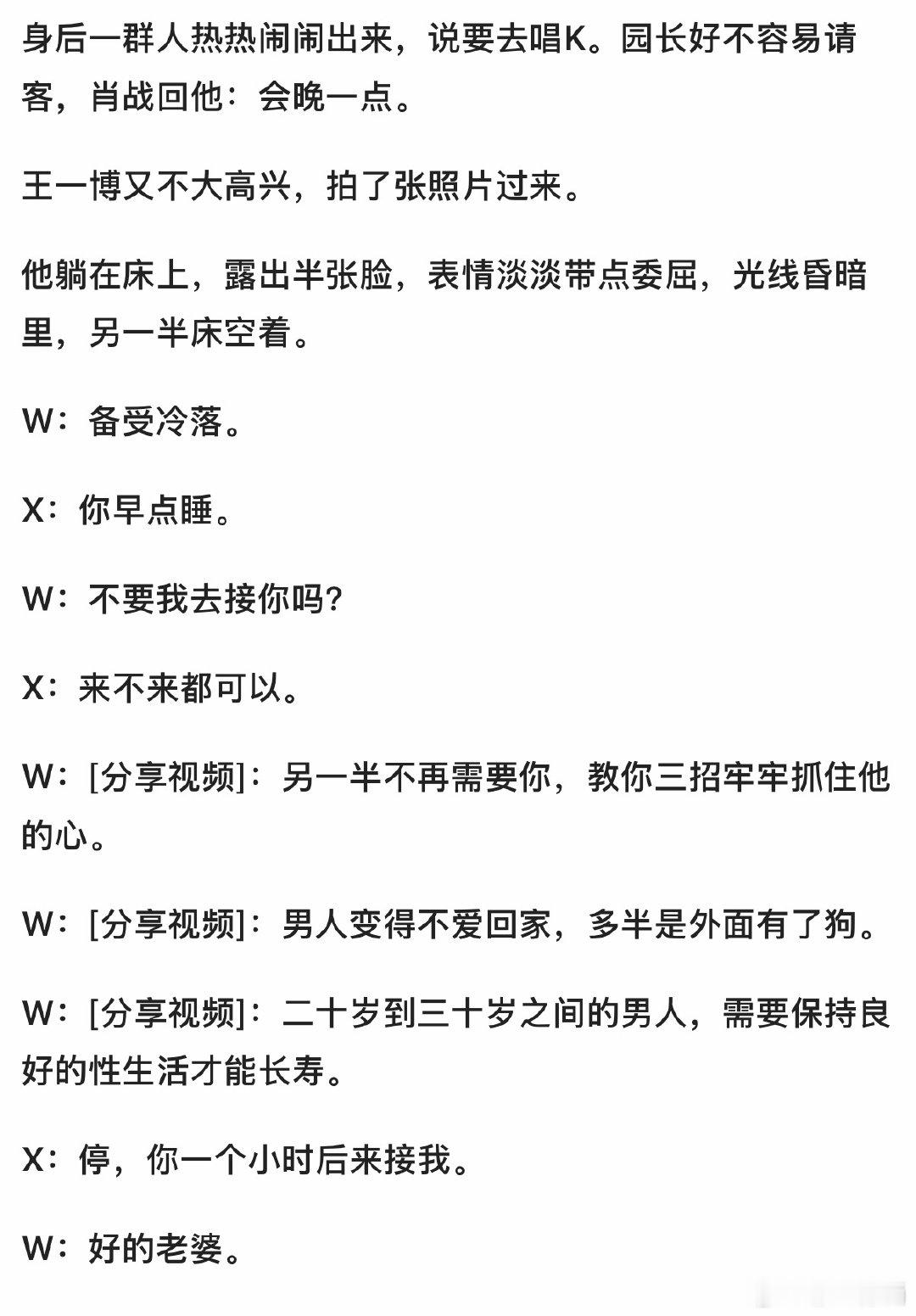 身后一群人热热闹闹出来，说要去唱K。园长好不容易请客，肖战回他：会晚一点。

王一博又不大高兴，拍了张照片过来。

他躺在床上，露出半张脸，表情淡淡带点委屈，光线昏暗里，另一半床空着。

W：备受冷落。

X：你早点睡。

W：不要我去接你吗？

X：来不来都可以。

W：[分享视频]：另一半不再需要你，教你三招牢牢抓住他的心。

W：[分享视频]：男人变得不爱回家，多半是外面有了狗。

W：[分享视频]：二十岁到三十岁之间的男人，需要保持良好的性生活才能长寿。

X：停，你一个小时后来接我。

W：好的老婆。